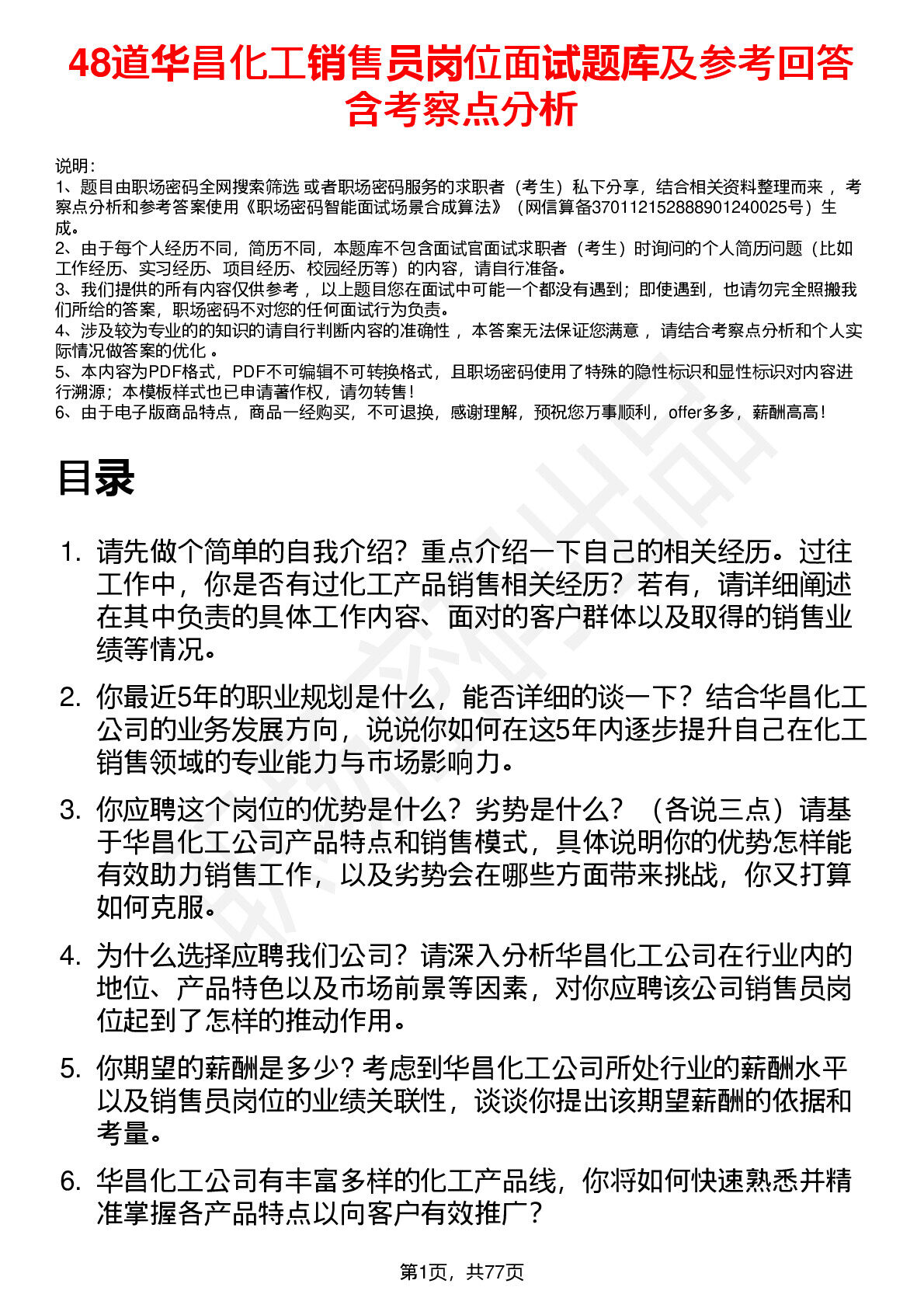 48道华昌化工销售员岗位面试题库及参考回答含考察点分析

说明：
1、题目由职场密码全网搜索筛选 或者职场密码服务的求职者（考生）私下分享，结合相关资料整理而来 ，考察点分析和参考答案使用《职场密码智能面试场景合成算法》（网信算备370112152888901240025号）生成。
2、由于每个人经历不同，简历不同，本题库不包含面试官面试求职者（考生）时询问的个人简历问题（比如工作经历、实习经历、项目经历、校园经历等）的内容，请自行准备。
3、我们提供的所有内容仅供参考 ，以上题目您在面试中可能一个都没有遇到；即使遇到，也请勿完全照搬我们所给的答案，职场密码不对您的任何面试行为负责。
4、涉及较为专业的的知识的请自行判断内容的准确性 ，本答案无法保证您满意 ，请结合考察点分析和个人实际情况做答案的优化 。
5、本内容为PDF格式，PDF不可编辑不可转换格式，且职场密码使用了特殊的隐性标识和显性标识对内容进行溯源；本模板样式也已申请著作权，请勿转售！
6、由于电子版商品特点，商品一经购买，不可退换，感谢理解，预祝您万事顺利，offer多多，薪酬高高！

目录

1. 请先做个简单的自我介绍？重点介绍一下自己的相关经历。过往工作中，你是否有过化工产品销售相关经历？若有，请详细阐述在其中负责的具体工作内容、面对的客户群体以及取得的销售业绩等情况。

2. 你最近5年的职业规划是什么，能否详细的谈一下？结合华昌化工公司的业务发展方向，说说你如何在这5年内逐步提升自己在化工销售领域的专业能力与市场影响力。

3. 你应聘这个岗位的优势是什么？劣势是什么？（各说三点）请基于华昌化工公司产品特点和销售模式，具体说明你的优势怎样能有效助力销售工作，以及劣势会在哪些方面带来挑战，你又打算如何克服。

4. 为什么选择应聘我们公司？请深入分析华昌化工公司在行业内的地位、产品特色以及市场前景等因素，对你应聘该公司销售员岗位起到了怎样的推动作用。

5. 你期望的薪酬是多少？考虑到华昌化工公司所处行业的薪酬水平以及销售员岗位的业绩关联性，谈谈你提出该期望薪酬的依据和考量。

6. 华昌化工公司有丰富多样的化工产品线，你将如何快速熟悉并精准掌握各产品特点以向客户有效推广？

第1页，共77页